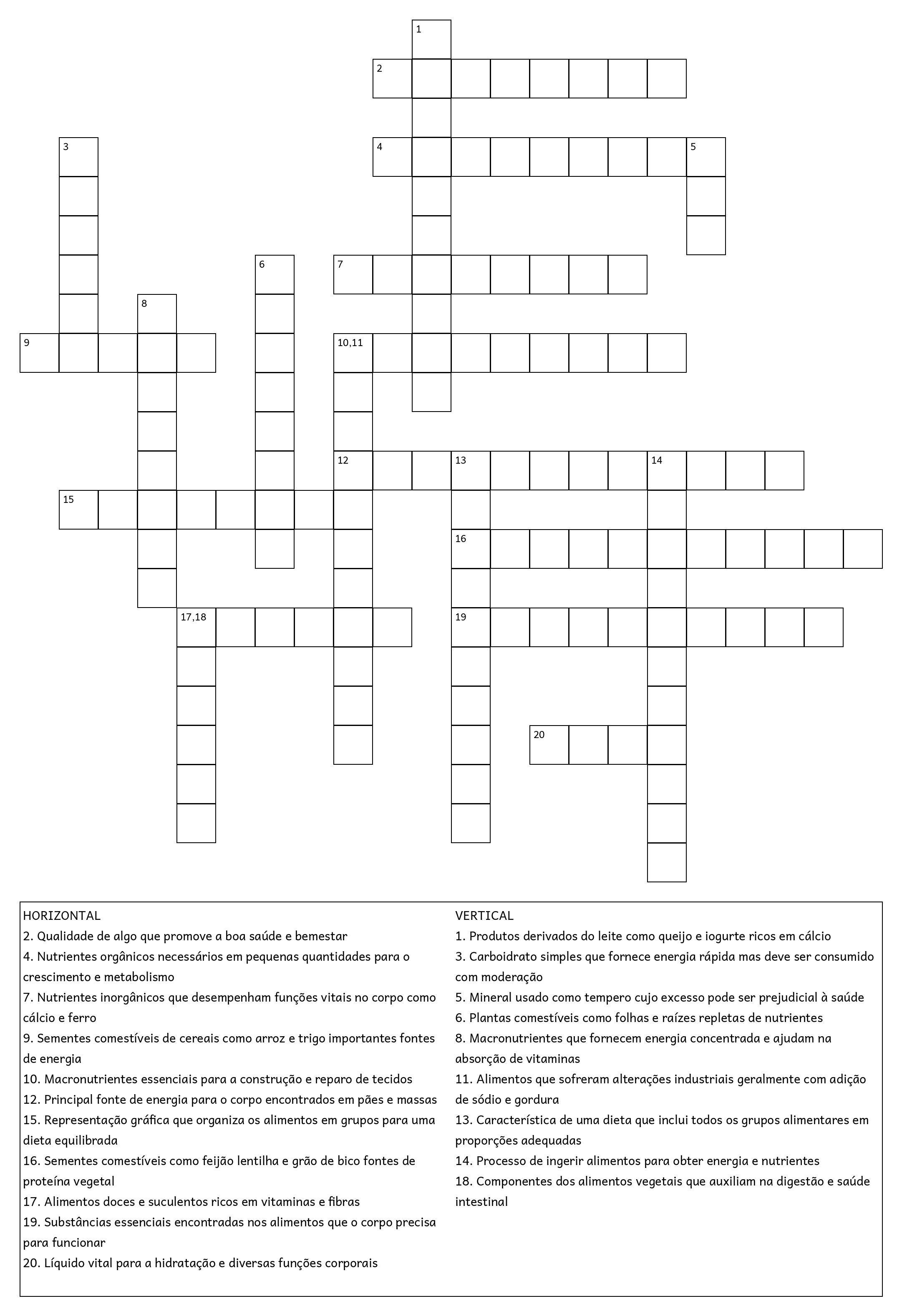 1
2
3
4
5
6
7
8
9
10,11
12
13
14
15
16
17,18
19
20

HORIZONTAL
2. Qualidade de algo que promove a boa saúde e bemestar
4. Nutrientes orgânicos necessários em pequenas quantidades para o crescimento e metabolismo
7. Nutrientes inorgânicos que desempenham funções vitais no corpo como cálcio e ferro
9. Sementes comestíveis de cereais como arroz e trigo importantes fontes de energia
10. Macronutrientes essenciais para a construção e reparo de tecidos
12. Principal fonte de energia para o corpo encontrados em pães e massas
15. Representação gráfica que organiza os alimentos em grupos para uma dieta equilibrada
16. Sementes comestíveis como feijão lentilha e grão de bico fontes de proteína vegetal
17. Alimentos doces e suculentos ricos em vitaminas e fibras
19. Substâncias essenciais encontradas nos alimentos que o corpo precisa para funcionar
20. Líquido vital para a hidratação e diversas funções corporais

VERTICAL
1. Produtos derivados do leite como queijo e iogurte ricos em cálcio
3. Carboidrato simples que fornece energia rápida mas deve ser consumido com moderação
5. Mineral usado como tempero cujo excesso pode ser prejudicial à saúde
6. Plantas comestíveis como folhas e raízes repletas de nutrientes
8. Macronutrientes que fornecem energia concentrada e ajudam na absorção de vitaminas
11. Alimentos que sofreram alterações industriais geralmente com adição de sódio e gordura
13. Característica de uma dieta que inclui todos os grupos alimentares em proporções adequadas
14. Processo de ingerir alimentos para obter energia e nutrientes
18. Componentes dos alimentos vegetais que auxiliam na digestão e saúde intestinal